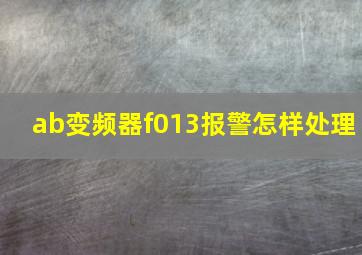 ab变频器f013报警怎样处理